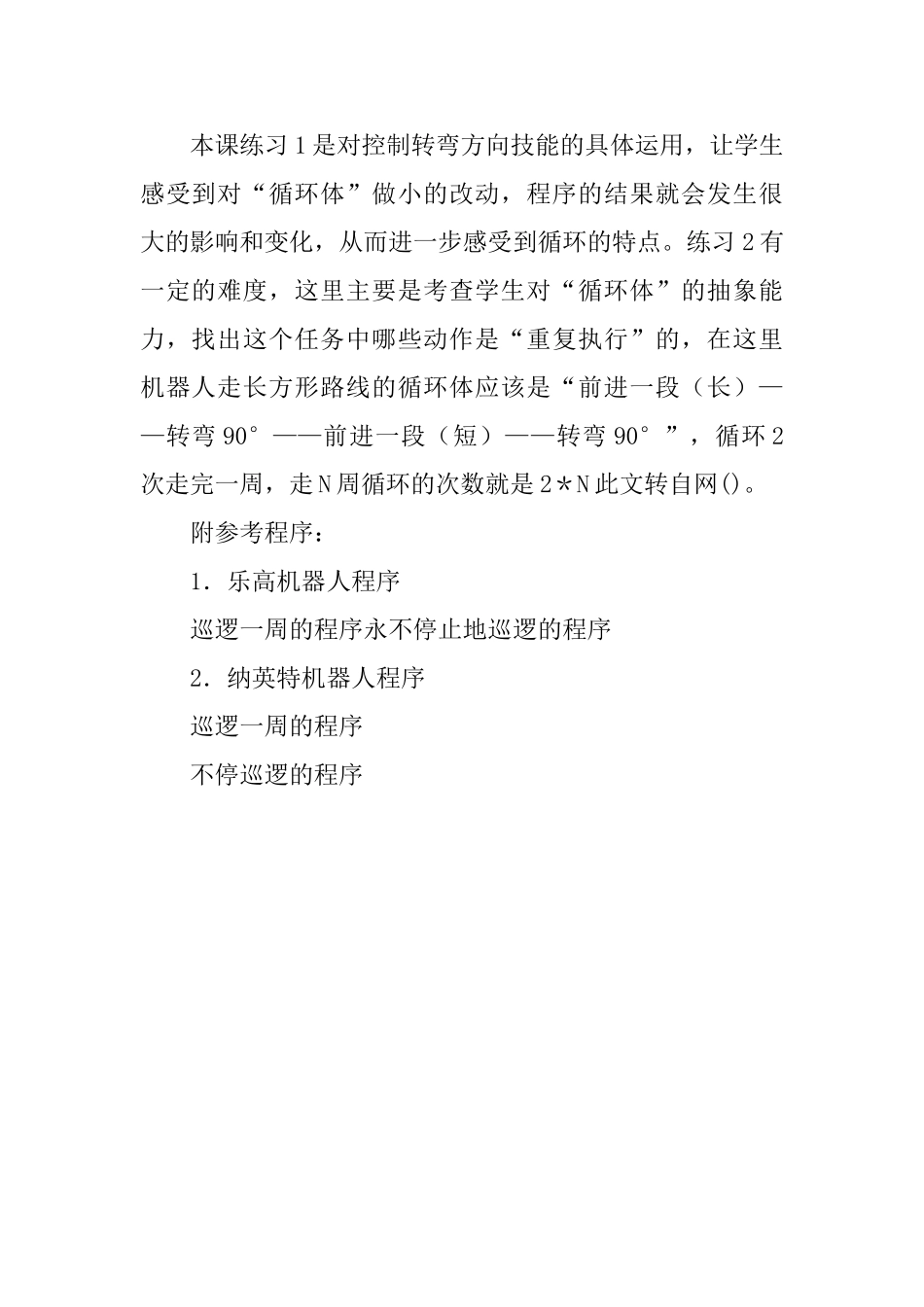 本课练习1是对控制转弯方向技能的具体运用，让学生感受到对“循环体”做小的改动，程序的结果就会发生很大的影响和变化，从而进一步感受到循环的特点。练习2有一定的难度，这里主要是考查学生对“循环体”的抽象能力，找出这个任务中哪些动作是“重复执行”的，在这里机器人走长方形路线的循环体应该是“前进一段（长）——转弯90°——前进一段（短）——转弯90°”，循环2次走完一周，走N周循环的次数就是2＊N此文转自网()。

附参考程序：

1．乐高机器人程序

巡逻一周的程序永不停止地巡逻的程序

2．纳英特机器人程序

巡逻一周的程序

不停巡逻的程序